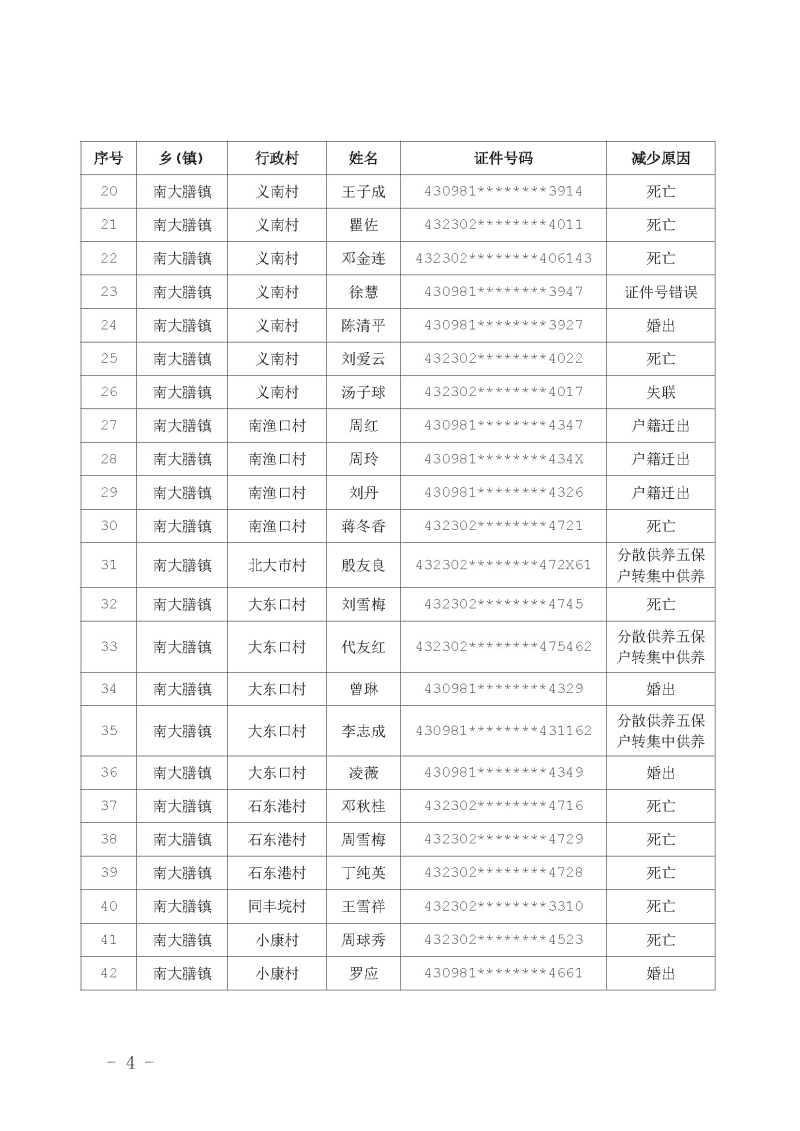 | 序号 | 乡(镇) | 行政村 | 姓名 | 证件号码 | 减少原因 |
|---|---|---|---|---|---|
| 20 | 南大膳镇 | 义南村 | 王子成 | 430981********3914 | 死亡 |
| 21 | 南大膳镇 | 义南村 | 瞿佐 | 432302********4011 | 死亡 |
| 22 | 南大膳镇 | 义南村 | 邓金连 | 432302********406143 | 死亡 |
| 23 | 南大膳镇 | 义南村 | 徐慧 | 430981********3947 | 证件号错误 |
| 24 | 南大膳镇 | 义南村 | 陈清平 | 430981********3927 | 婚出 |
| 25 | 南大膳镇 | 义南村 | 刘爱云 | 432302********4022 | 死亡 |
| 26 | 南大膳镇 | 义南村 | 汤子球 | 432302********4017 | 失联 |
| 27 | 南大膳镇 | 南渔口村 | 周红 | 430981********4347 | 户籍迁出 |
| 28 | 南大膳镇 | 南渔口村 | 周玲 | 430981********434X | 户籍迁出 |
| 29 | 南大膳镇 | 南渔口村 | 刘丹 | 430981********4326 | 户籍迁出 |
| 30 | 南大膳镇 | 南渔口村 | 蒋冬香 | 432302********4721 | 死亡 |
| 31 | 南大膳镇 | 北大市村 | 殷友良 | 432302********472X61 | 分散供养五保户转集中供养 |
| 32 | 南大膳镇 | 大东口村 | 刘雪梅 | 432302********4745 | 死亡 |
| 33 | 南大膳镇 | 大东口村 | 代友红 | 432302********475462 | 分散供养五保户转集中供养 |
| 34 | 南大膳镇 | 大东口村 | 曾琳 | 430981********4329 | 婚出 |
| 35 | 南大膳镇 | 大东口村 | 李志成 | 430981********431162 | 分散供养五保户转集中供养 |
| 36 | 南大膳镇 | 大东口村 | 凌薇 | 430981********4349 | 婚出 |
| 37 | 南大膳镇 | 石东港村 | 邓秋桂 | 432302********4716 | 死亡 |
| 38 | 南大膳镇 | 石东港村 | 周雪梅 | 432302********4729 | 死亡 |
| 39 | 南大膳镇 | 石东港村 | 丁纯英 | 432302********4728 | 死亡 |
| 40 | 南大膳镇 | 同丰垸村 | 王雪祥 | 432302********3310 | 死亡 |
| 41 | 南大膳镇 | 小康村 | 周球秀 | 432302********4523 | 死亡 |
| 42 | 南大膳镇 | 小康村 | 罗应 | 430981********4661 | 婚出 |

- 4 -